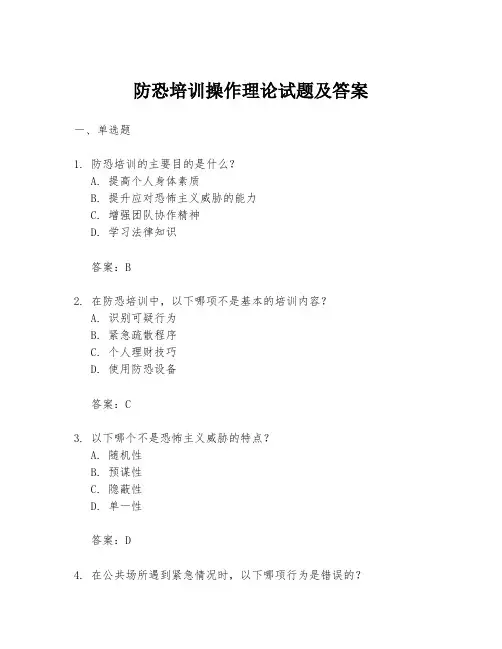 防恐培训操作理论试题及答案

一、单选题

1. 防恐培训的主要目的是什么？
A. 提高个人身体素质
B. 提升应对恐怖主义威胁的能力
C. 增强团队协作精神
D. 学习法律知识

答案：B

2. 在防恐培训中，以下哪项不是基本的培训内容？
A. 识别可疑行为
B. 紧急疏散程序
C. 个人理财技巧
D. 使用防恐设备

答案：C

3. 以下哪个不是恐怖主义威胁的特点？
A. 随机性
B. 预谋性
C. 隐蔽性
D. 单一性

答案：D

4. 在公共场所遇到紧急情况时，以下哪项行为是错误的？